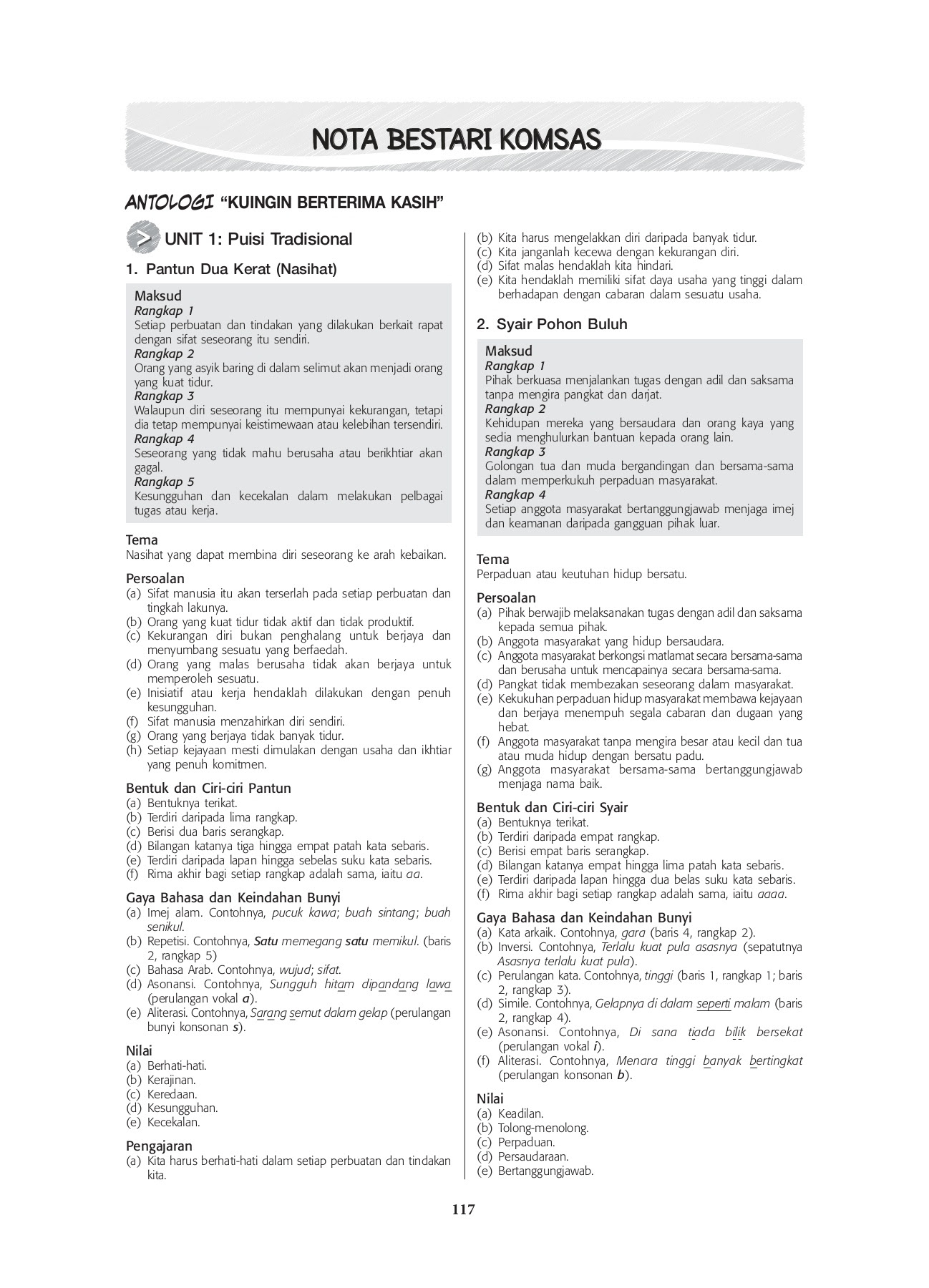 NOTA BESTARI KOMSAS

ANTOLOGI "KUINGIN BERTERIMA KASIH"

UNIT 1: Puisi Tradisional

1. Pantun Dua Kerat (Nasihat)

Maksud
Rangkap 1
Setiap perbuatan dan tindakan yang dilakukan berkait rapat dengan sifat seseorang itu sendiri.
Rangkap 2
Orang yang asyik baring di dalam selimut akan menjadi orang yang kuat tidur.
Rangkap 3
Walaupun diri seseorang itu mempunyai kekurangan, tetapi dia tetap mempunyai keistimewaan atau kelebihan tersendiri.
Rangkap 4
Seseorang yang tidak mahu berusaha atau berikhtiar akan gagal.
Rangkap 5
Kesungguhan dan kecekalan dalam melakukan pelbagai tugas atau kerja.

Tema
Nasihat yang dapat membina diri seseorang ke arah kebaikan.

Persoalan
(a) Sifat manusia itu akan terserlah pada setiap perbuatan dan tingkah lakunya.
(b) Orang yang kuat tidur tidak aktif dan tidak produktif.
(c) Kekurangan diri bukan penghalang untuk berjaya dan menyumbang sesuatu yang berfaedah.
(d) Orang yang malas berusaha tidak akan berjaya untuk memperoleh sesuatu.
(e) Inisiatif atau kerja hendaklah dilakukan dengan penuh kesungguhan.
(f) Sifat manusia menzahirkan diri sendiri.
(g) Orang yang berjaya tidak banyak tidur.
(h) Setiap kejayaan mesti dimulakan dengan usaha dan ikhtiar yang penuh komitmen.

Bentuk dan Ciri-ciri Pantun
(a) Bentuknya terikat.
(b) Terdiri daripada lima rangkap.
(c) Berisi dua baris serangkap.
(d) Bilangan katanya tiga hingga empat patah kata sebaris.
(e) Terdiri daripada lapan hingga sebelas suku kata sebaris.
(f) Rima akhir bagi setiap rangkap adalah sama, iaitu aa.

Gaya Bahasa dan Keindahan Bunyi
(a) Imej alam. Contohnya, pucuk kawa; buah sintang; buah senikul.
(b) Repetisi. Contohnya, Satu memegang satu memikul. (baris 2, rangkap 5)
(c) Bahasa Arab. Contohnya, wujud; sifat.
(d) Asonansi. Contohnya, Sungguh hitam dipandang lawa (perulangan vokal a).
(e) Aliterasi. Contohnya, Sarang semut dalam gelap (perulangan bunyi konsonan s).

Nilai
(a) Berhati-hati.
(b) Kerajinan.
(c) Keredaan.
(d) Kesungguhan.
(e) Kecekalan.

Pengajaran
(a) Kita harus berhati-hati dalam setiap perbuatan dan tindakan kita.
(b) Kita harus mengelakkan diri daripada banyak tidur.
(c) Kita janganlah kecewa dengan kekurangan diri.
(d) Sifat malas hendaklah kita hindari.
(e) Kita hendaklah memiliki sifat daya usaha yang tinggi dalam berhadapan dengan cabaran dalam sesuatu usaha.

2. Syair Pohon Buluh

Maksud
Rangkap 1
Pihak berkuasa menjalankan tugas dengan adil dan saksama tanpa mengira pangkat dan darjat.
Rangkap 2
Kehidupan mereka yang bersaudara dan orang kaya yang sedia menghulurkan bantuan kepada orang lain.
Rangkap 3
Golongan tua dan muda bergandingan dan bersama-sama dalam memperkukuh perpaduan masyarakat.
Rangkap 4
Setiap anggota masyarakat bertanggungjawab menjaga imej dan keamanan daripada gangguan pihak luar.

Tema
Perpaduan atau keutuhan hidup bersatu.

Persoalan
(a) Pihak berwajib melaksanakan tugas dengan adil dan saksama kepada semua pihak.
(b) Anggota masyarakat yang hidup bersaudara.
(c) Anggota masyarakat berkongsi matlamat secara bersama-sama dan berusaha untuk mencapainya secara bersama-sama.
(d) Pangkat tidak membezakan seseorang dalam masyarakat.
(e) Kekukuhan perpaduan hidup masyarakat membawa kejayaan dan berjaya menempuh segala cabaran dan dugaan yang hebat.
(f) Anggota masyarakat tanpa mengira besar atau kecil dan tua atau muda hidup dengan bersatu padu.
(g) Anggota masyarakat bersama-sama bertanggungjawab menjaga nama baik.

Bentuk dan Ciri-ciri Syair
(a) Bentuknya terikat.
(b) Terdiri daripada empat rangkap.
(c) Berisi empat baris serangkap.
(d) Bilangan katanya empat hingga lima patah kata sebaris.
(e) Terdiri daripada lapan hingga dua belas suku kata sebaris.
(f) Rima akhir bagi setiap rangkap adalah sama, iaitu aaaa.

Gaya Bahasa dan Keindahan Bunyi
(a) Kata arkaik. Contohnya, gara (baris 4, rangkap 2).
(b) Inversi. Contohnya, Terlalu kuat pula asasnya (sepatutnya Asasnya terlalu kuat pula).
(c) Perulangan kata. Contohnya, tinggi (baris 1, rangkap 1; baris 2, rangkap 3).
(d) Simile. Contohnya, Gelapnya di dalam seperti malam (baris 2, rangkap 4).
(e) Asonansi. Contohnya, Di sana tiada bilik bersekat (perulangan vokal i).
(f) Aliterasi. Contohnya, Menara tinggi banyak bertingkat (perulangan konsonan b).

Nilai
(a) Keadilan.
(b) Tolong-menolong.
(c) Perpaduan.
(d) Persaudaraan.
(e) Bertanggungjawab.

117